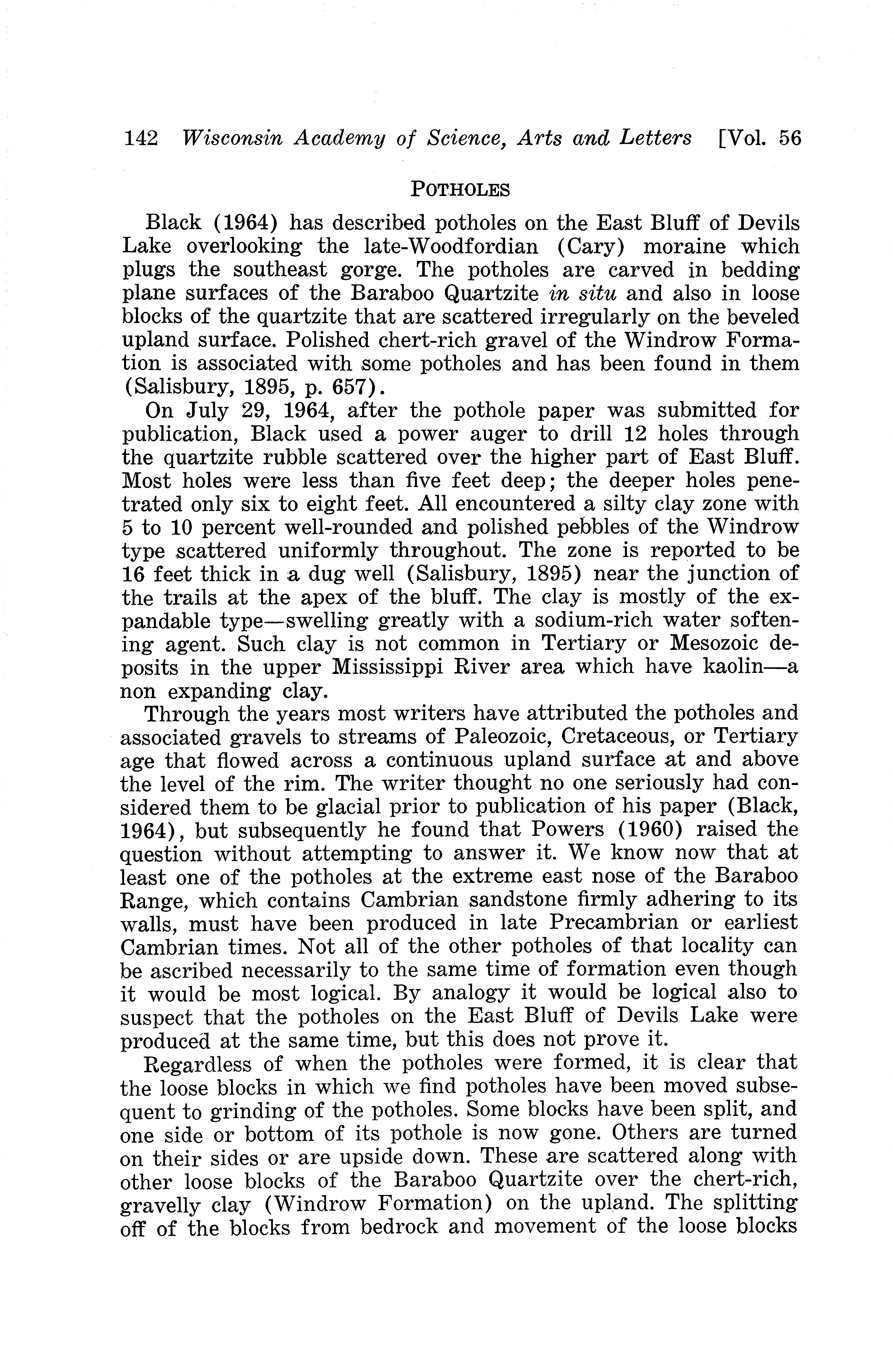 142 Wisconsin Academy of Science, Arts and Letters [Vol. 56

POTHOLES

Black (1964) has described potholes on the East Bluff of Devils Lake overlooking the late-Woodfordian (Cary) moraine which plugs the southeast gorge. The potholes are carved in bedding plane surfaces of the Baraboo Quartzite in situ and also in loose blocks of the quartzite that are scattered irregularly on the beveled upland surface. Polished chert-rich gravel of the Windrow Formation is associated with some potholes and has been found in them (Salisbury, 1895, p. 657).

On July 29, 1964, after the pothole paper was submitted for publication, Black used a power auger to drill 12 holes through the quartzite rubble scattered over the higher part of East Bluff. Most holes were less than five feet deep; the deeper holes penetrated only six to eight feet. All encountered a silty clay zone with 5 to 10 percent well-rounded and polished pebbles of the Windrow type scattered uniformly throughout. The zone is reported to be 16 feet thick in a dug well (Salisbury, 1895) near the junction of the trails at the apex of the bluff. The clay is mostly of the expandable type—swelling greatly with a sodium-rich water softening agent. Such clay is not common in Tertiary or Mesozoic deposits in the upper Mississippi River area which have kaolin—a non expanding clay.

Through the years most writers have attributed the potholes and associated gravels to streams of Paleozoic, Cretaceous, or Tertiary age that flowed across a continuous upland surface at and above the level of the rim. The writer thought no one seriously had considered them to be glacial prior to publication of his paper (Black, 1964), but subsequently he found that Powers (1960) raised the question without attempting to answer it. We know now that at least one of the potholes at the extreme east nose of the Baraboo Range, which contains Cambrian sandstone firmly adhering to its walls, must have been produced in late Precambrian or earliest Cambrian times. Not all of the other potholes of that locality can be ascribed necessarily to the same time of formation even though it would be most logical. By analogy it would be logical also to suspect that the potholes on the East Bluff of Devils Lake were produced at the same time, but this does not prove it.

Regardless of when the potholes were formed, it is clear that the loose blocks in which we find potholes have been moved subsequent to grinding of the potholes. Some blocks have been split, and one side or bottom of its pothole is now gone. Others are turned on their sides or are upside down. These are scattered along with other loose blocks of the Baraboo Quartzite over the chert-rich, gravelly clay (Windrow Formation) on the upland. The splitting off of the blocks from bedrock and movement of the loose blocks